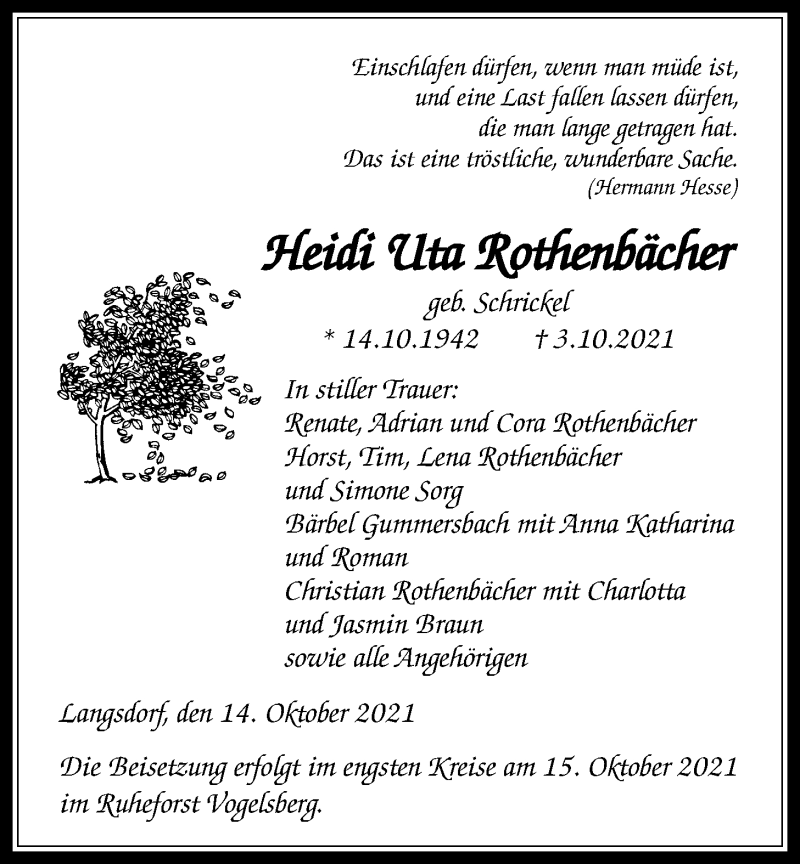 Einschlafen dürfen, wenn man müde ist,
und eine Last fallen lassen dürfen,
die man lange getragen hat.
Das ist eine tröstliche, wunderbare Sache.
(Hermann Hesse)

Heidi Uta Rothenbächer

geb. Schrickel
* 14.10.1942 † 3.10.2021

In stiller Trauer:
Renate, Adrian und Cora Rothenbächer
Horst, Tim, Lena Rothenbächer
und Simone Sorg
Bärbel Gummersbach mit Anna Katharina
und Roman
Christian Rothenbächer mit Charlotta
und Jasmin Braun
sowie alle Angehörigen

Langsdorf, den 14. Oktober 2021

Die Beisetzung erfolgt im engsten Kreise am 15. Oktober 2021 im Ruheforst Vogelsberg.